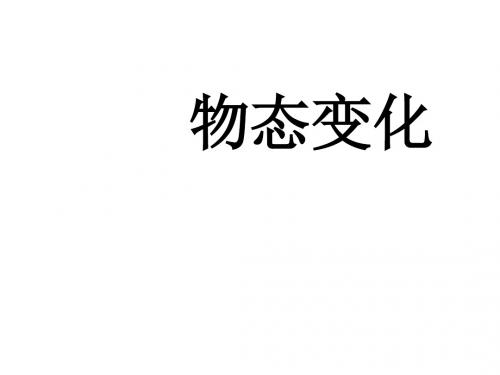 物态变化